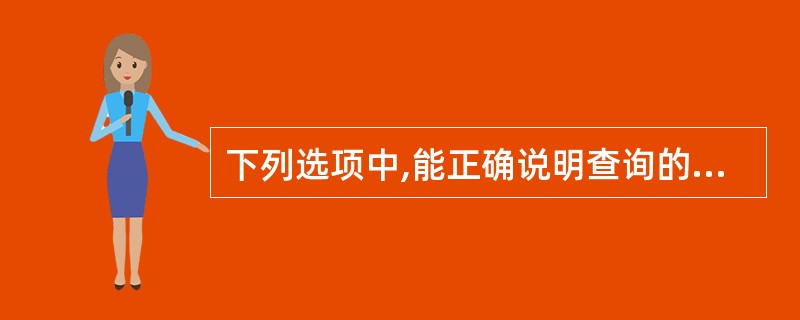 下列选项中,能正确说明查询的...